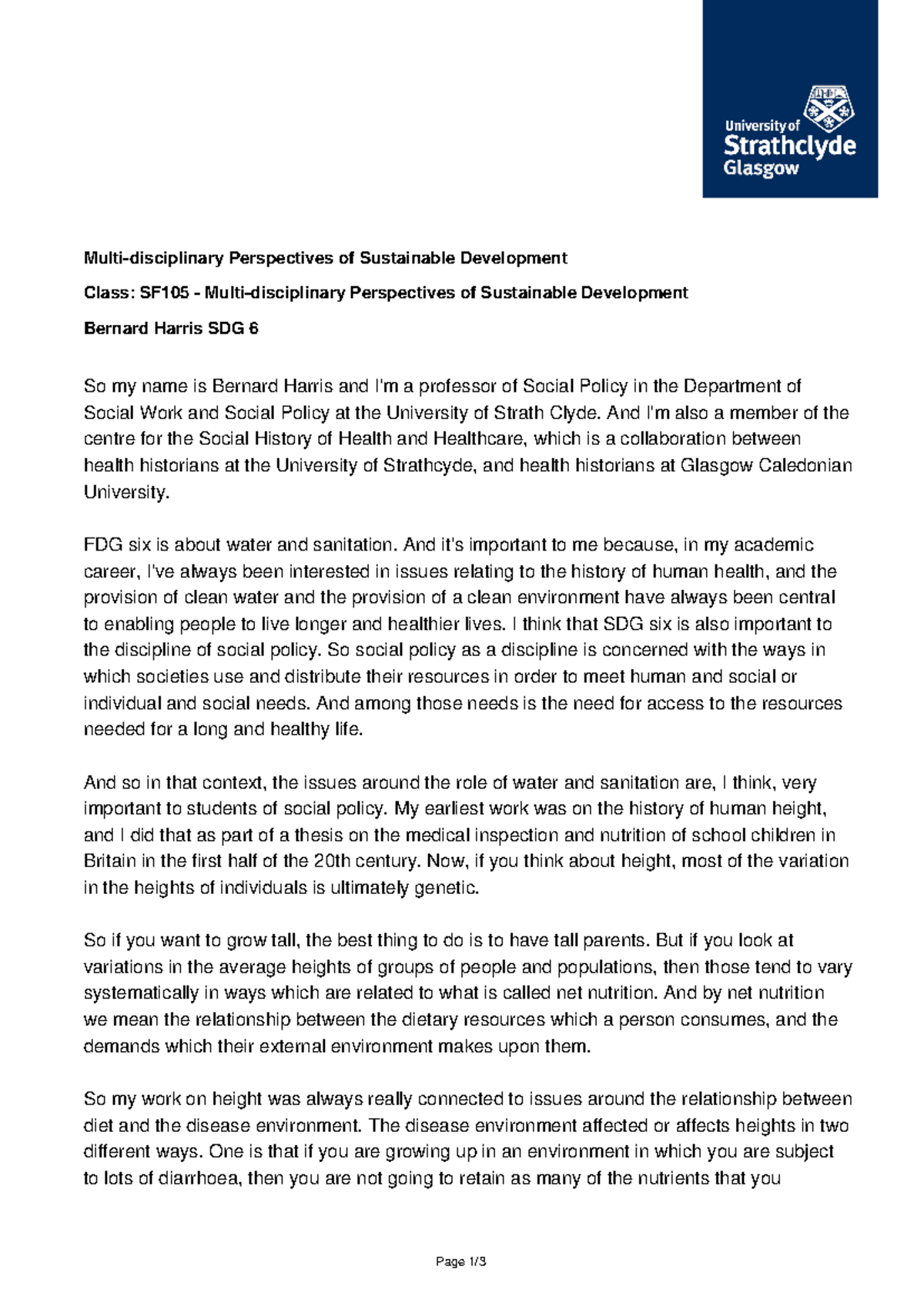 University of Strathclyde Glasgow

Multi-disciplinary Perspectives of Sustainable Development

Class: SF105 - Multi-disciplinary Perspectives of Sustainable Development

Bernard Harris SDG 6

So my name is Bernard Harris and I'm a professor of Social Policy in the Department of Social Work and Social Policy at the University of Strath Clyde. And I'm also a member of the centre for the Social History of Health and Healthcare, which is a collaboration between health historians at the University of Strathcyde, and health historians at Glasgow Caledonian University.

FDG six is about water and sanitation. And it's important to me because, in my academic career, I've always been interested in issues relating to the history of human health, and the provision of clean water and the provision of a clean environment have always been central to enabling people to live longer and healthier lives. I think that SDG six is also important to the discipline of social policy. So social policy as a discipline is concerned with the ways in which societies use and distribute their resources in order to meet human and social or individual and social needs. And among those needs is the need for access to the resources needed for a long and healthy life.

And so in that context, the issues around the role of water and sanitation are, I think, very important to students of social policy. My earliest work was on the history of human height, and I did that as part of a thesis on the medical inspection and nutrition of school children in Britain in the first half of the 20th century. Now, if you think about height, most of the variation in the heights of individuals is ultimately genetic.

So if you want to grow tall, the best thing to do is to have tall parents. But if you look at variations in the average heights of groups of people and populations, then those tend to vary systematically in ways which are related to what is called net nutrition. And by net nutrition we mean the relationship between the dietary resources which a person consumes, and the demands which their external environment makes upon them.

So my work on height was always really connected to issues around the relationship between diet and the disease environment. The disease environment affected or affects heights in two different ways. One is that if you are growing up in an environment in which you are subject to lots of diarrhoea, then you are not going to retain as many of the nutrients that you

Page 1/3